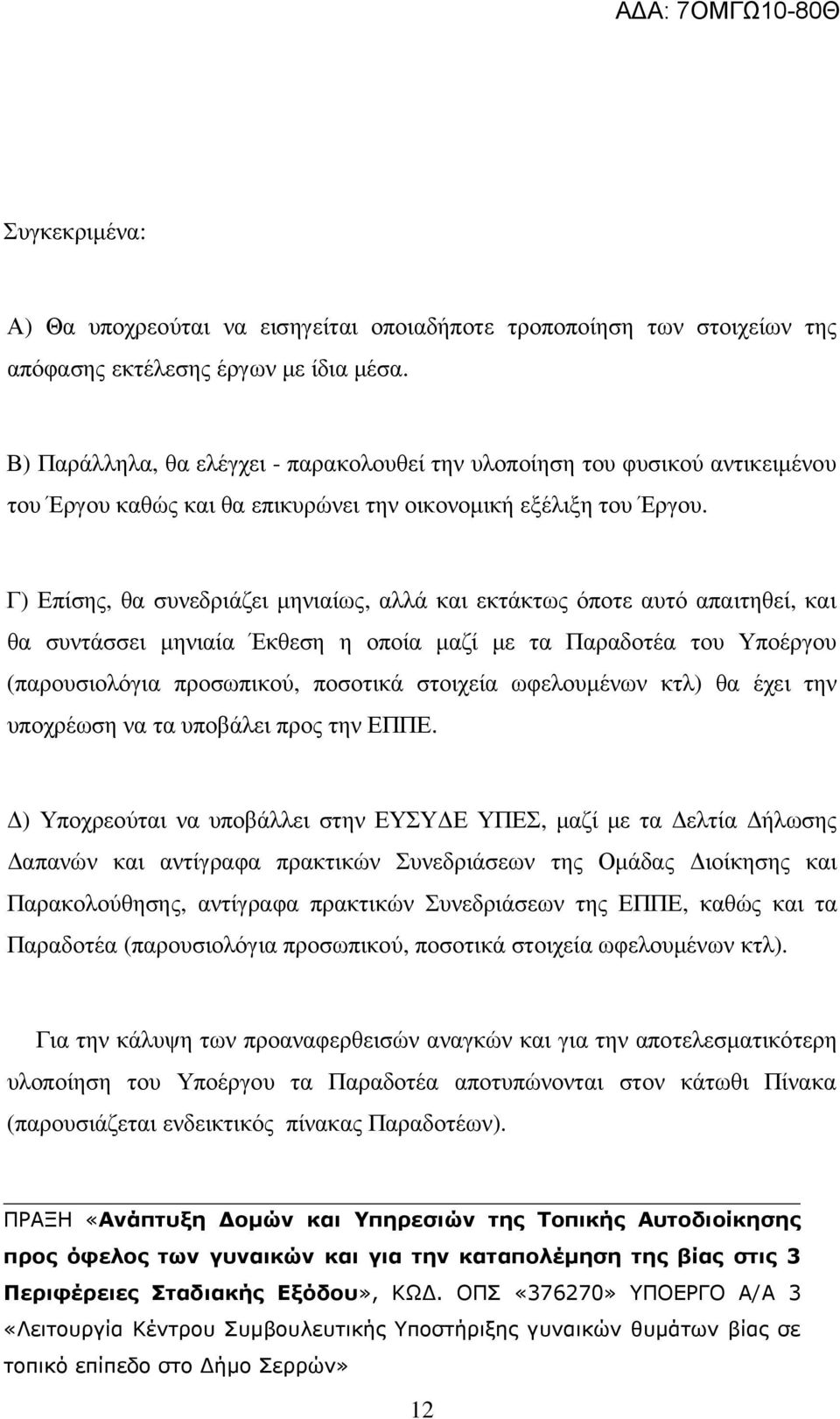 ΑΔΑ: 7ΟΜΓΩ10-80Θ

Συγκεκριμένα:

Α) Θα υποχρεούται να εισηγείται οποιαδήποτε τροποποίηση των στοιχείων της απόφασης εκτέλεσης έργων με ίδια μέσα.

Β) Παράλληλα, θα ελέγχει - παρακολουθεί την υλοποίηση του φυσικού αντικειμένου του Έργου καθώς και θα επικυρώνει την οικονομική εξέλιξη του Έργου.

Γ) Επίσης, θα συνεδριάζει μηνιαίως, αλλά και εκτάκτως όποτε αυτό απαιτηθεί, και θα συντάσσει μηνιαία Έκθεση η οποία μαζί με τα Παραδοτέα του Υποέργου (παρουσιολόγια προσωπικού, ποσοτικά στοιχεία ωφελουμένων κτλ) θα έχει την υποχρέωση να τα υποβάλει προς την ΕΠΠΕ.

Δ) Υποχρεούται να υποβάλλει στην ΕΥΣΥΔΕ ΥΠΕΣ, μαζί με τα Δελτία Δήλωσης Δαπανών και αντίγραφα πρακτικών Συνεδριάσεων της Ομάδας Διοίκησης και Παρακολούθησης, αντίγραφα πρακτικών Συνεδριάσεων της ΕΠΠΕ, καθώς και τα Παραδοτέα (παρουσιολόγια προσωπικού, ποσοτικά στοιχεία ωφελουμένων κτλ).

Για την κάλυψη των προαναφερθεισών αναγκών και για την αποτελεσματικότερη υλοποίηση του Υποέργου τα Παραδοτέα αποτυπώνονται στον κάτωθι Πίνακα (παρουσιάζεται ενδεικτικός πίνακας Παραδοτέων).

ΠΡΑΞΗ «Ανάπτυξη Δομών και Υπηρεσιών της Τοπικής Αυτοδιοίκησης προς όφελος των γυναικών και για την καταπολέμηση της βίας στις 3 Περιφέρειες Σταδιακής Εξόδου», ΚΩΔ. ΟΠΣ «376270» ΥΠΟΕΡΓΟ Α/Α 3 «Λειτουργία Κέντρου Συμβουλευτικής Υποστήριξης γυναικών θυμάτων βίας σε τοπικό επίπεδο στο Δήμο Σερρών»

12